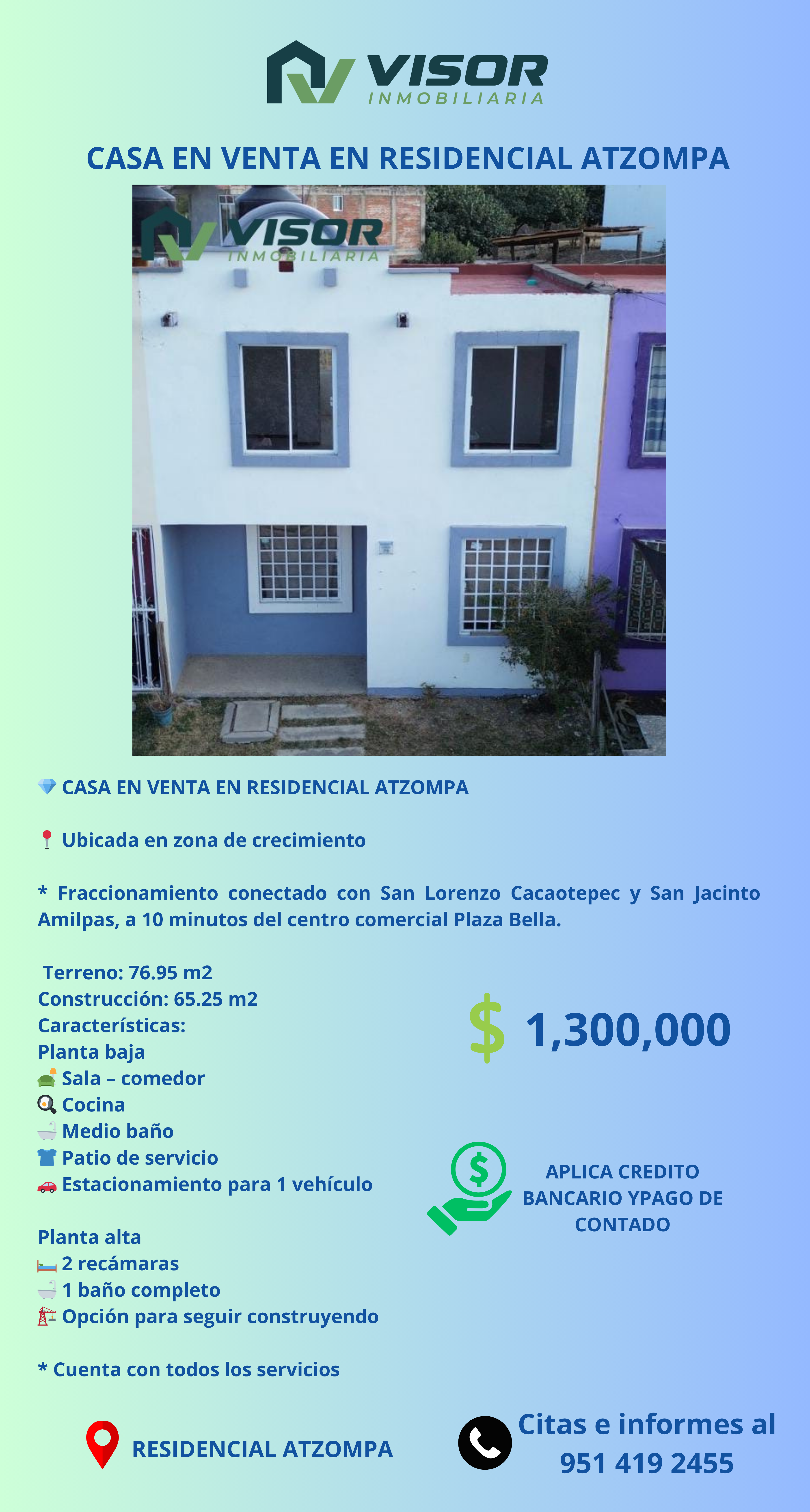 VISOR
INMOBILIARIA

CASA EN VENTA EN RESIDENCIAL ATZOMPA

VISOR
INMOBILIARIA

💎 CASA EN VENTA EN RESIDENCIAL ATZOMPA

📍 Ubicada en zona de crecimiento

* Fraccionamiento conectado con San Lorenzo Cacaotepec y San Jacinto Amilpas, a 10 minutos del centro comercial Plaza Bella.

Terreno: 76.95 m2
Construcción: 65.25 m2
Características:
Planta baja
🛋 Sala – comedor
🍳 Cocina
🛁 Medio baño
👕 Patio de servicio
🚗 Estacionamiento para 1 vehículo

Planta alta
🛏 2 recámaras
🛁 1 baño completo
🏗 Opción para seguir construyendo

* Cuenta con todos los servicios

$ 1,300,000

APLICA CREDITO BANCARIO YPAGO DE CONTADO

RESIDENCIAL ATZOMPA

Citas e informes al
951 419 2455